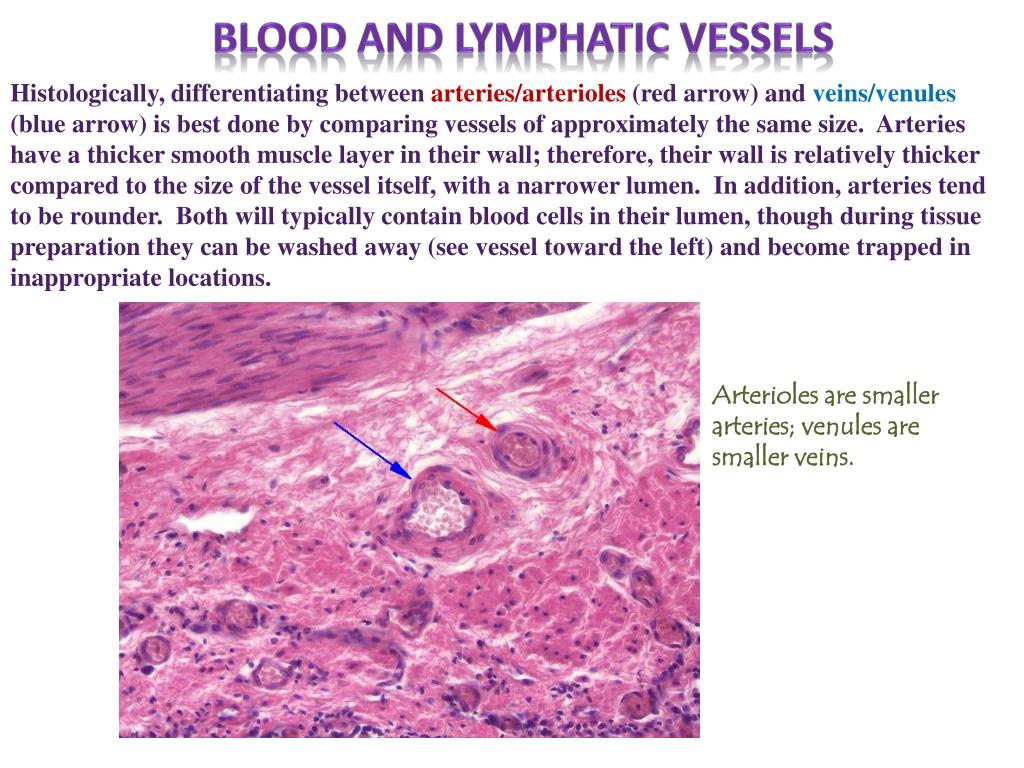 BLOOD AND LYMPHATIC VESSELS

Histologically, differentiating between arteries/arterioles (red arrow) and veins/venules (blue arrow) is best done by comparing vessels of approximately the same size. Arteries have a thicker smooth muscle layer in their wall; therefore, their wall is relatively thicker compared to the size of the vessel itself, with a narrower lumen. In addition, arteries tend to be rounder. Both will typically contain blood cells in their lumen, though during tissue preparation they can be washed away (see vessel toward the left) and become trapped in inappropriate locations.

Arterioles are smaller arteries; venules are smaller veins.